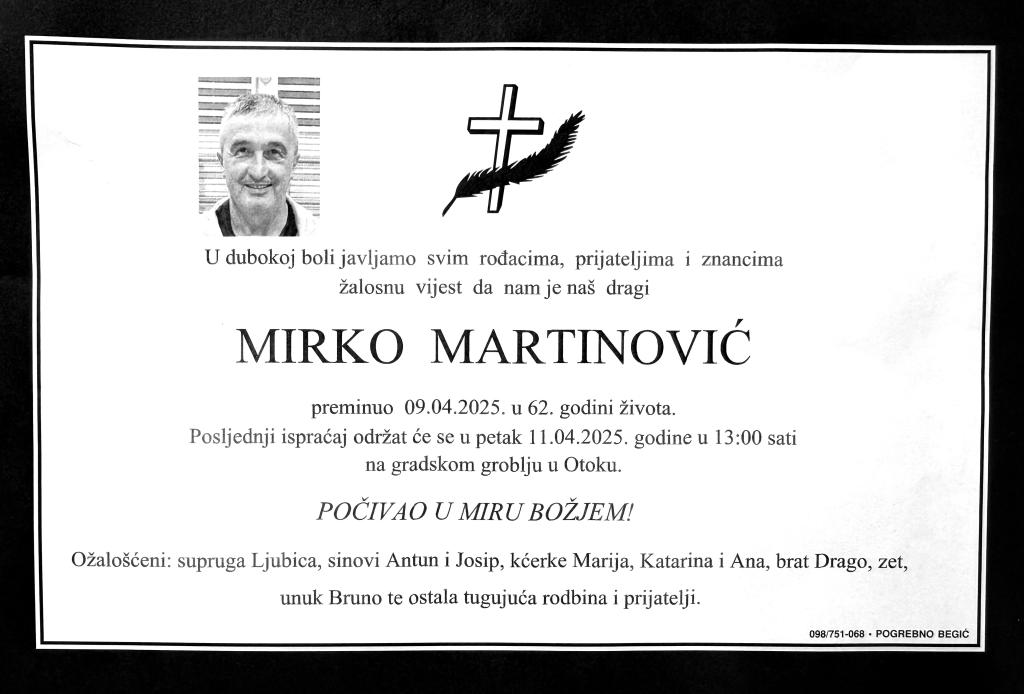 U dubokoj boli javljamo svim rođacima, prijateljima i znancima žalosnu vijest da nam je naš dragi

MIRKO MARTINOVIĆ

preminuo 09.04.2025. u 62. godini života.
Posljednji ispraćaj održat će se u petak 11.04.2025. godine u 13:00 sati na gradskom groblju u Otoku.

POČIVAO U MIRU BOŽJEM!

Ožalošćeni: supruga Ljubica, sinovi Antun i Josip, kćerke Marija, Katarina i Ana, brat Drago, zet, unuk Bruno te ostala tugujuća rodbina i prijatelji.

098/751-068 • POGREBNO BEGIĆ